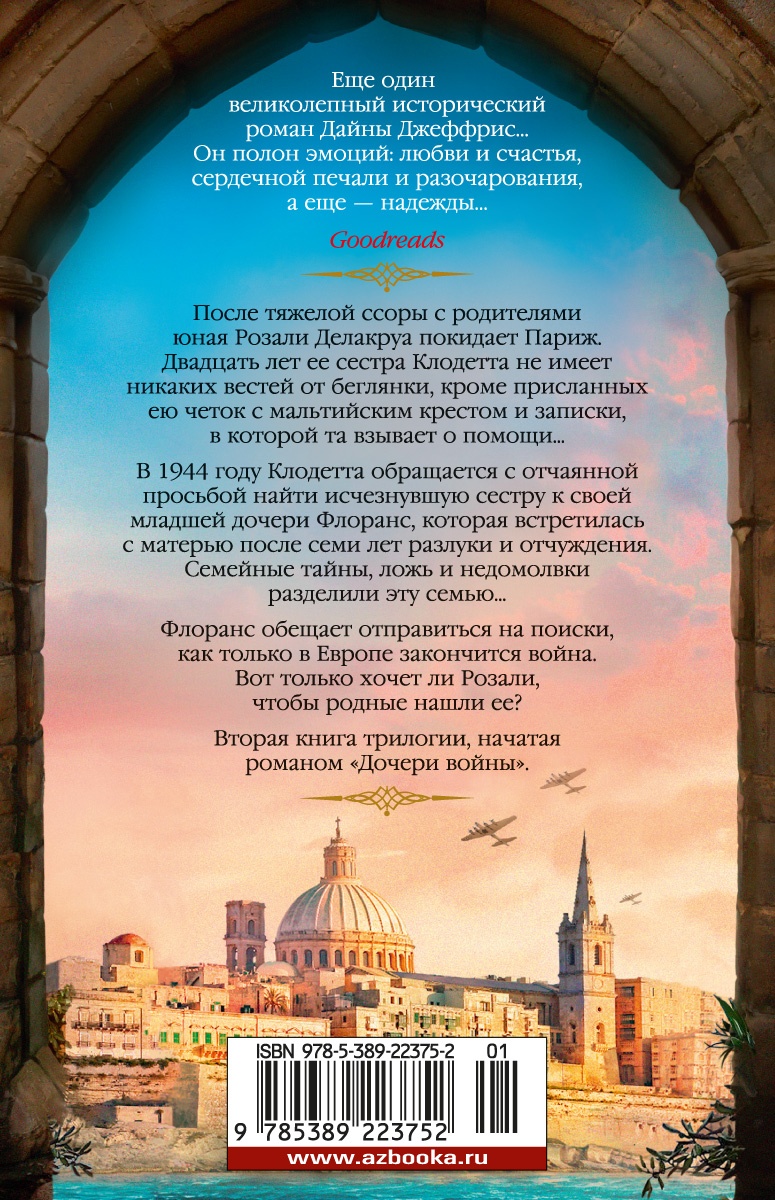 Еще один великолепный исторический роман Дайны Джеффрис... Он полон эмоций: любви и счастья, сердечной печали и разочарования, а еще — надежды...

Goodreads

После тяжелой ссоры с родителями юная Розали Делакруа покидает Париж. Двадцать лет ее сестра Клодетта не имеет никаких вестей от беглянки, кроме присланных ею четок с мальтийским крестом и записки, в которой та взывает о помощи...

В 1944 году Клодетта обращается с отчаянной просьбой найти исчезнувшую сестру к своей младшей дочери Флоранс, которая встретилась с матерью после семи лет разлуки и отчуждения. Семейные тайны, ложь и недомолвки разделили эту семью...

Флоранс обещает отправиться на поиски, как только в Европе закончится война. Вот только хочет ли Розали, чтобы родные нашли ее?

Вторая книга трилогии, начатая романом «Дочери войны».

ISBN 978-5-389-22375-2 01

9 785389 223752

www.azbooka.ru